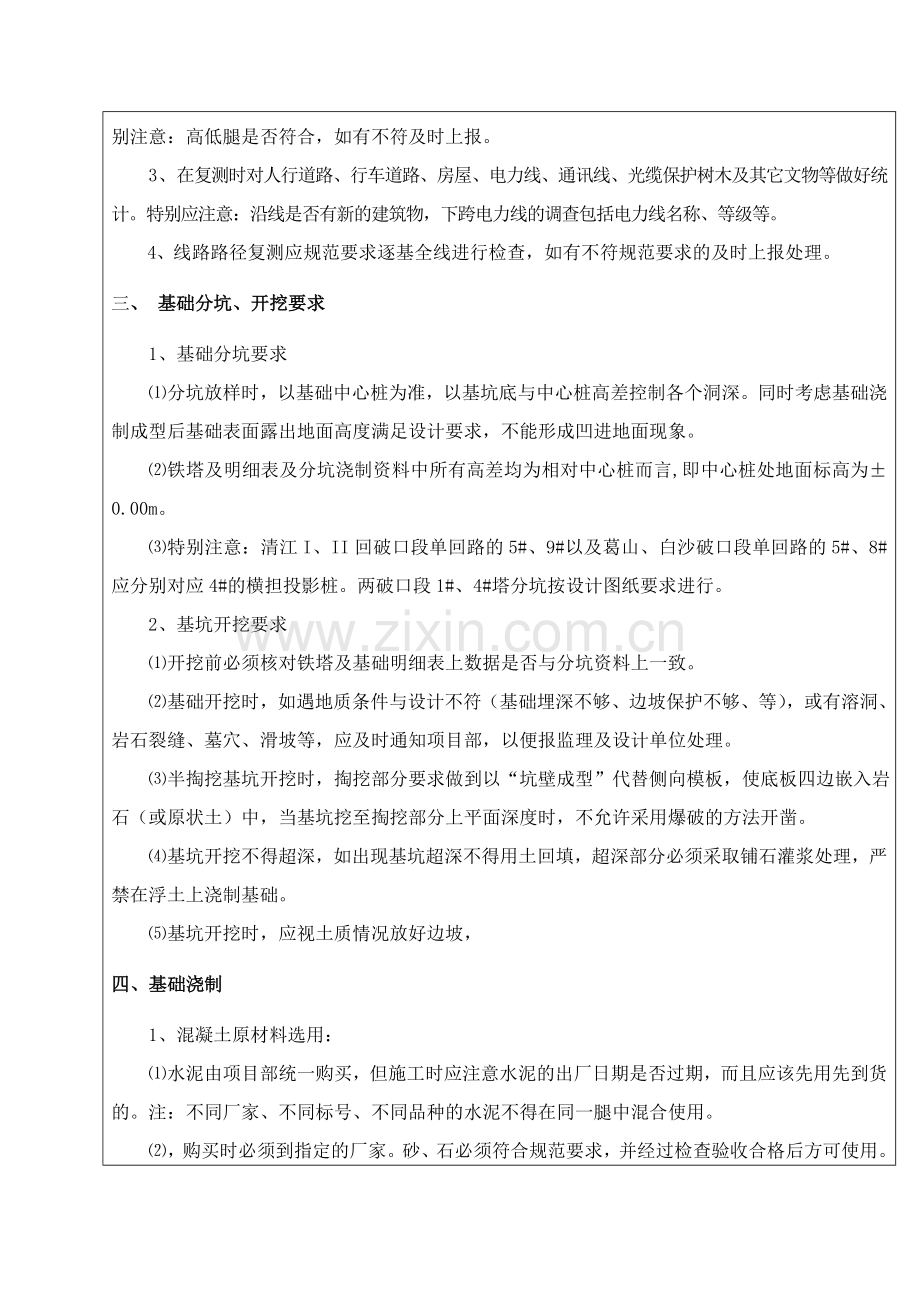 别注意：高低腿是否符合，如有不符及时上报。

3、在复测时对人行道路、行车道路、房屋、电力线、通讯线、光缆保护树木及其它文物等做好统计。特别应注意：沿线是否有新的建筑物，下跨电力线的调查包括电力线名称、等级等。

4、线路路径复测应规范要求逐基全线进行检查，如有不符规范要求的及时上报处理。

三、 基础分坑、开挖要求

1、基础分坑要求

⑴分坑放样时，以基础中心桩为准，以基坑底与中心桩高差控制各个洞深。同时考虑基础浇制成型后基础表面露出地面高度满足设计要求，不能形成凹进地面现象。

⑵铁塔及明细表及分坑浇制资料中所有高差均为相对中心桩而言，即中心桩处地面标高为±0.00m。

⑶特别注意：清江I、II回破口段单回路的5#、9#以及葛山、白沙破口段单回路的5#、8#应分别对应4#的横担投影桩。两破口段1#、4#塔分坑按设计图纸要求进行。

2、基坑开挖要求

⑴开挖前必须核对铁塔及基础明细表上数据是否与分坑资料上一致。

⑵基础开挖时，如遇地质条件与设计不符（基础埋深不够、边坡保护不够、等），或有溶洞、岩石裂缝、墓穴、滑坡等，应及时通知项目部，以便报监理及设计单位处理。

⑶半掏挖基坑开挖时，掏挖部分要求做到以“坑壁成型”代替侧向模板，使底板四边嵌入岩石（或原状土）中，当基坑挖至掏挖部分上平面深度时，不允许采用爆破的方法开凿。

⑷基坑开挖不得超深，如出现基坑超深不得用土回填，超深部分必须采取铺石灌浆处理，严禁在浮土上浇制基础。

⑸基坑开挖时，应视土质情况放好边坡，

四、基础浇制

1、混凝土原材料选用：

⑴水泥由项目部统一购买，但施工时应注意水泥的出厂日期是否过期，而且应该先用先到货的。注：不同厂家、不同标号、不同品种的水泥不得在同一腿中混合使用。

⑵，购买时必须到指定的厂家。砂、石必须符合规范要求，并经过检查验收合格后方可使用。

www.zixin.com.cn